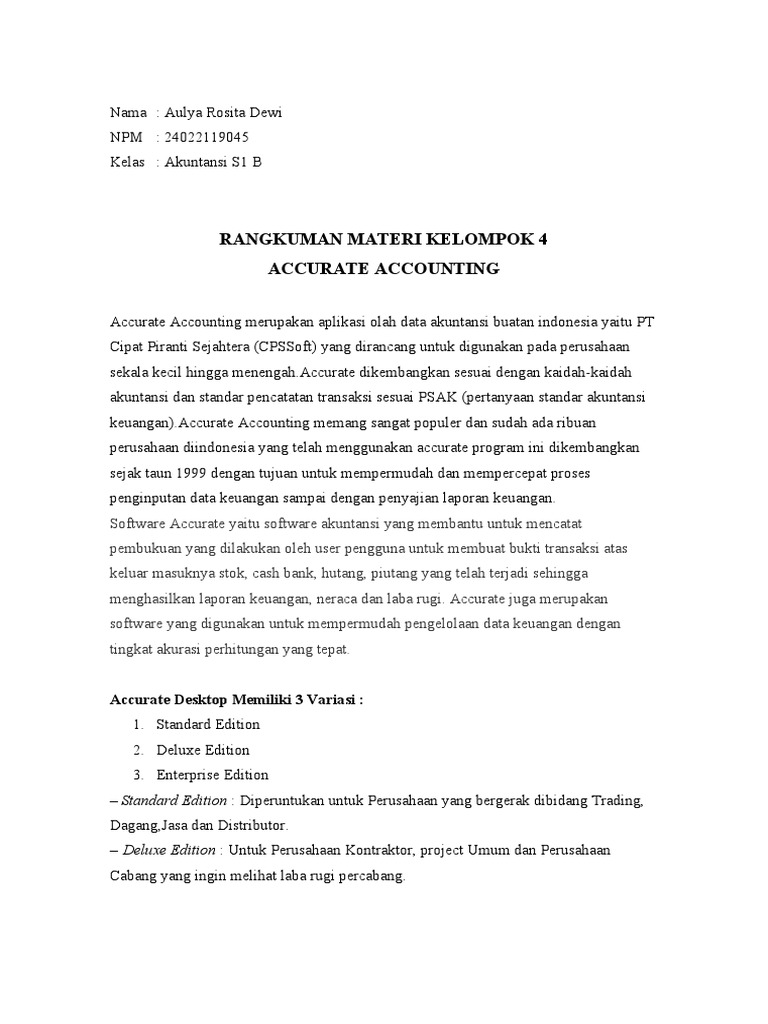 Nama : Aulya Rosita Dewi
NPM : 24022119045
Kelas : Akuntansi S1 B

RANGKUMAN MATERI KELOMPOK 4
ACCURATE ACCOUNTING

Accurate Accounting merupakan aplikasi olah data akuntansi buatan indonesia yaitu PT Cipat Piranti Sejahtera (CPSSoft) yang dirancang untuk digunakan pada perusahaan sekala kecil hingga menengah.Accurate dikembangkan sesuai dengan kaidah-kaidah akuntansi dan standar pencatatan transaksi sesuai PSAK (pertanyaan standar akuntansi keuangan).Accurate Accounting memang sangat populer dan sudah ada ribuan perusahaan diindonesia yang telah menggunakan accurate program ini dikembangkan sejak taun 1999 dengan tujuan untuk mempermudah dan mempercepat proses penginputan data keuangan sampai dengan penyajian laporan keuangan.
Software Accurate yaitu software akuntansi yang membantu untuk mencatat pembukuan yang dilakukan oleh user pengguna untuk membuat bukti transaksi atas keluar masuknya stok, cash bank, hutang, piutang yang telah terjadi sehingga menghasilkan laporan keuangan, neraca dan laba rugi. Accurate juga merupakan software yang digunakan untuk mempermudah pengelolaan data keuangan dengan tingkat akurasi perhitungan yang tepat.

Accurate Desktop Memiliki 3 Variasi :
1. Standard Edition
2. Deluxe Edition
3. Enterprise Edition
– Standard Edition : Diperuntukan untuk Perusahaan yang bergerak dibidang Trading, Dagang,Jasa dan Distributor.
– Deluxe Edition : Untuk Perusahaan Kontraktor, project Umum dan Perusahaan Cabang yang ingin melihat laba rugi percabang.